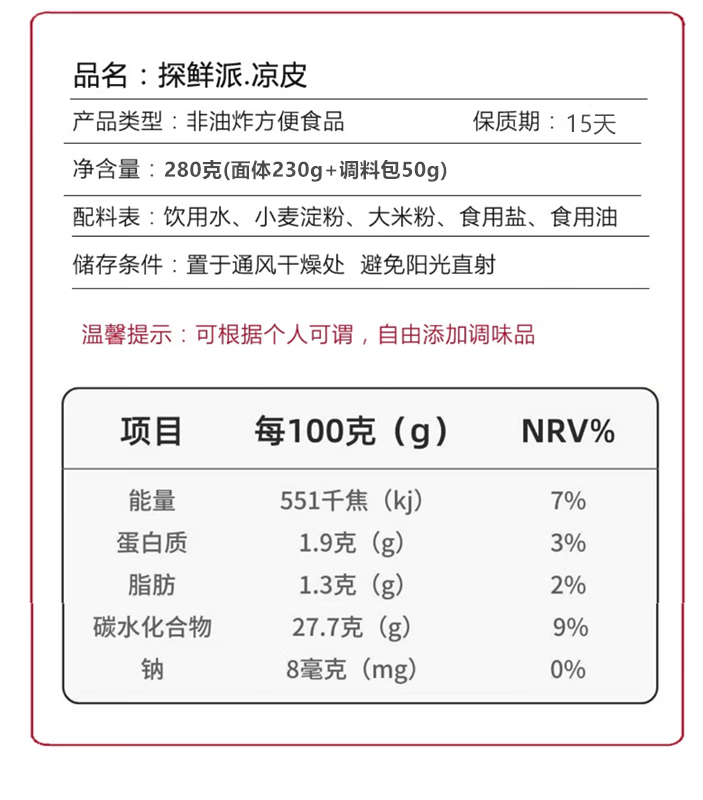 品名：探鲜派.凉皮

产品类型：非油炸方便食品　　保质期：15天

净含量：280克(面体230g+调料包50g)

配料表：饮用水、小麦淀粉、大米粉、食用盐、食用油

储存条件：置于通风干燥处　避免阳光直射

温馨提示：可根据个人可谓，自由添加调味品

| 项目 | 每100克（g） | NRV% |
|---|---|---|
| 能量 | 551千焦（kj） | 7% |
| 蛋白质 | 1.9克（g） | 3% |
| 脂肪 | 1.3克（g） | 2% |
| 碳水化合物 | 27.7克（g） | 9% |
| 钠 | 8毫克（mg） | 0% |